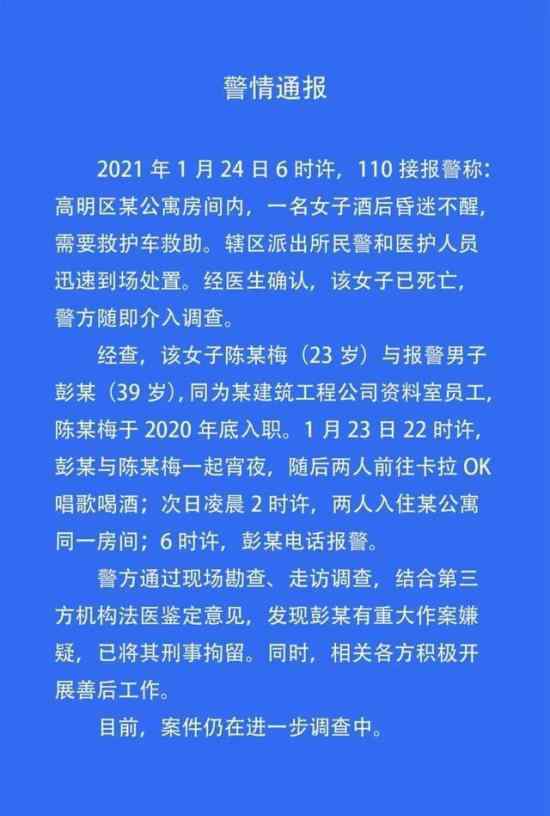 警情通报

2021 年 1 月 24 日 6 时许，110 接报警称：高明区某公寓房间内，一名女子酒后昏迷不醒，需要救护车救助。辖区派出所民警和医护人员迅速到场处置。经医生确认，该女子已死亡，警方随即介入调查。

经查，该女子陈某梅（23 岁）与报警男子彭某（39 岁），同为某建筑工程公司资料室员工，陈某梅于 2020 年底入职。1 月 23 日 22 时许，彭某与陈某梅一起宵夜，随后两人前往卡拉 OK 唱歌喝酒；次日凌晨 2 时许，两人入住某公寓同一房间；6 时许，彭某电话报警。

警方通过现场勘查、走访调查，结合第三方机构法医鉴定意见，发现彭某有重大作案嫌疑，已将其刑事拘留。同时，相关各方积极开展善后工作。

目前，案件仍在进一步调查中。